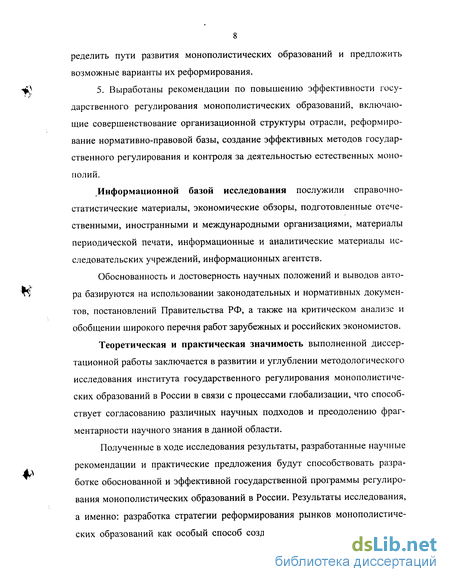 8

ределить пути развития монополистических образований и предложить возможные варианты их реформирования.

5. Выработаны рекомендации по повышению эффективности государственного регулирования монополистических образований, включающие совершенствование организационной структуры отрасли, реформирование нормативно-правовой базы, создание эффективных методов государственного регулирования и контроля за деятельностью естественных монополий.

Информационной базой исследования послужили справочно-статистические материалы, экономические обзоры, подготовленные отечественными, иностранными и международными организациями, материалы периодической печати, информационные и аналитические материалы исследовательских учреждений, информационных агентств.

Обоснованность и достоверность научных положений и выводов автора базируются на использовании законодательных и нормативных документов, постановлений Правительства РФ, а также на критическом анализе и обобщении широкого перечня работ зарубежных и российских экономистов.

Теоретическая и практическая значимость выполненной диссертационной работы заключается в развитии и углублении методологического исследования института государственного регулирования монополистических образований в России в связи с процессами глобализации, что способствует согласованию различных научных подходов и преодолению фрагментарности научного знания в данной области.

Полученные в ходе исследования результаты, разработанные научные рекомендации и практические предложения будут способствовать разработке обоснованной и эффективной государственной программы регулирования монополистических образований в России. Результаты исследования, а именно: разработка стратегии реформирования рынков монополистических образований как особый способ созд

dsLib.net
библиотека диссертаций